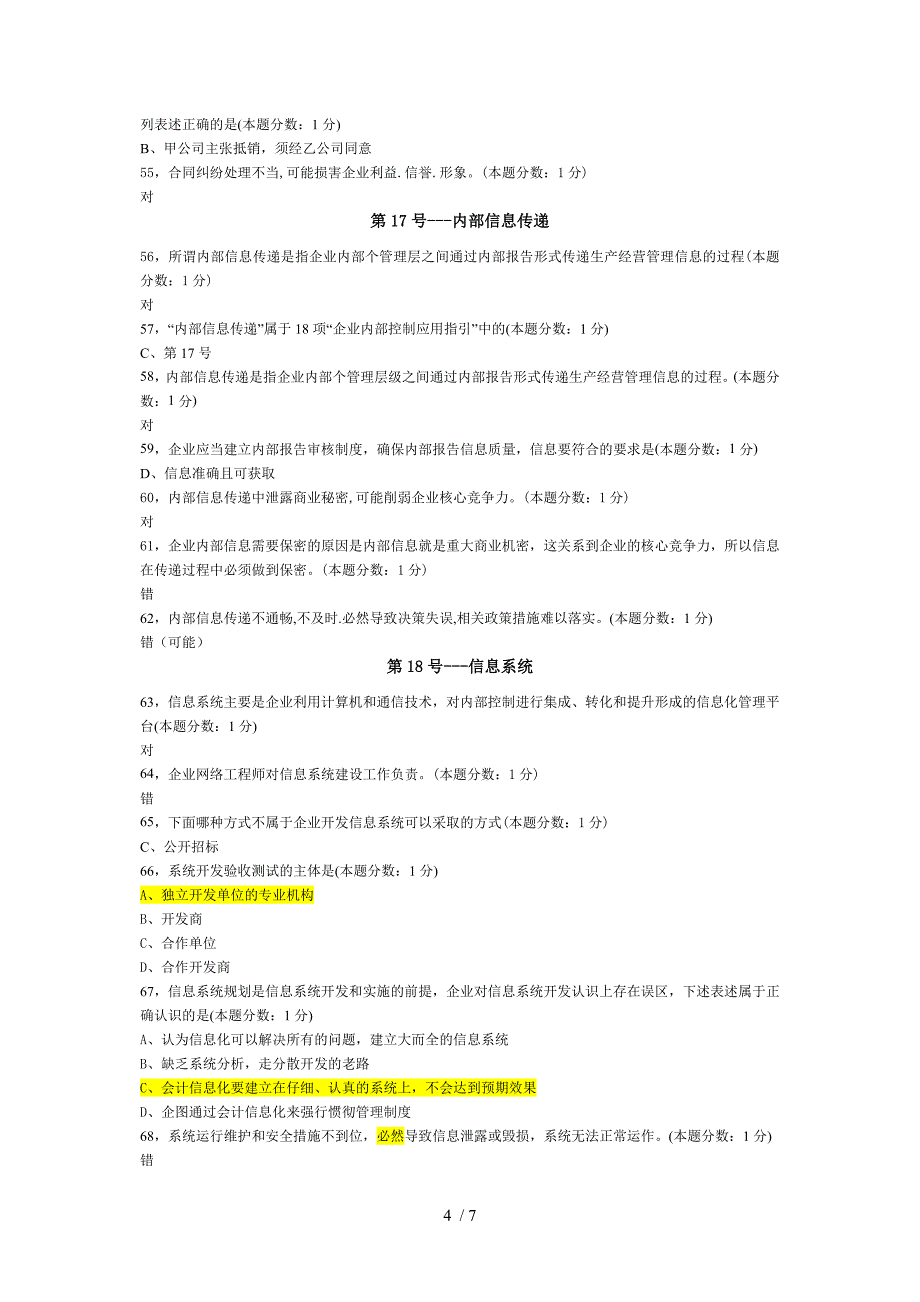 列表述正确的是(本题分数：1 分)
B、甲公司主张抵销，须经乙公司同意
55，合同纠纷处理不当,可能损害企业利益.信誉.形象。(本题分数：1 分)
对

第 17 号---内部信息传递

56，所谓内部信息传递是指企业内部个管理层之间通过内部报告形式传递生产经营管理信息的过程(本题分数：1 分)
对
57，“内部信息传递”属于 18 项“企业内部控制应用指引”中的(本题分数：1 分)
C、第 17 号
58，内部信息传递是指企业内部个管理层级之间通过内部报告形式传递生产经营管理信息的过程。(本题分数：1 分)
对
59，企业应当建立内部报告审核制度，确保内部报告信息质量，信息要符合的要求是(本题分数：1 分)
D、信息准确且可获取
60，内部信息传递中泄露商业秘密,可能削弱企业核心竞争力。(本题分数：1 分)
对
61，企业内部信息需要保密的原因是内部信息就是重大商业机密，这关系到企业的核心竞争力，所以信息在传递过程中必须做到保密。(本题分数：1 分)
错
62，内部信息传递不通畅,不及时.必然导致决策失误,相关政策措施难以落实。(本题分数：1 分)
错（可能）

第 18 号---信息系统

63，信息系统主要是企业利用计算机和通信技术，对内部控制进行集成、转化和提升形成的信息化管理平台(本题分数：1 分)
对
64，企业网络工程师对信息系统建设工作负责。(本题分数：1 分)
错
65，下面哪种方式不属于企业开发信息系统可以采取的方式(本题分数：1 分)
C、公开招标
66，系统开发验收测试的主体是(本题分数：1 分)
A、独立开发单位的专业机构
B、开发商
C、合作单位
D、合作开发商
67，信息系统规划是信息系统开发和实施的前提，企业对信息系统开发认识上存在误区，下述表述属于正确认识的是(本题分数：1 分)
A、认为信息化可以解决所有的问题，建立大而全的信息系统
B、缺乏系统分析，走分散开发的老路
C、会计信息化要建立在仔细、认真的系统上，不会达到预期效果
D、企图通过会计信息化来强行惯彻管理制度
68，系统运行维护和安全措施不到位，必然导致信息泄露或毁损，系统无法正常运作。(本题分数：1 分)
错

4 / 7